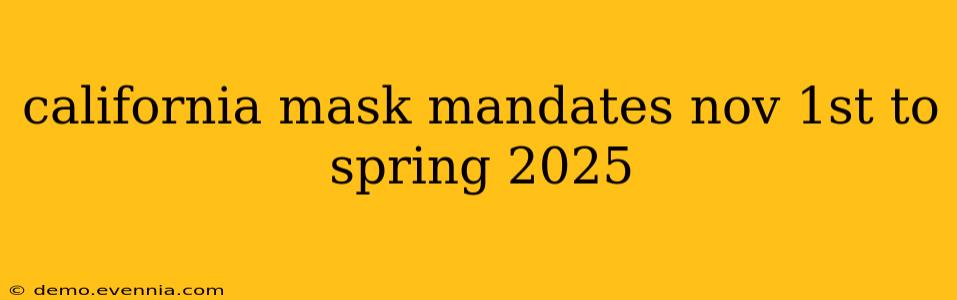 california mask mandates nov 1st to spring 2025

© demo.evennia.com